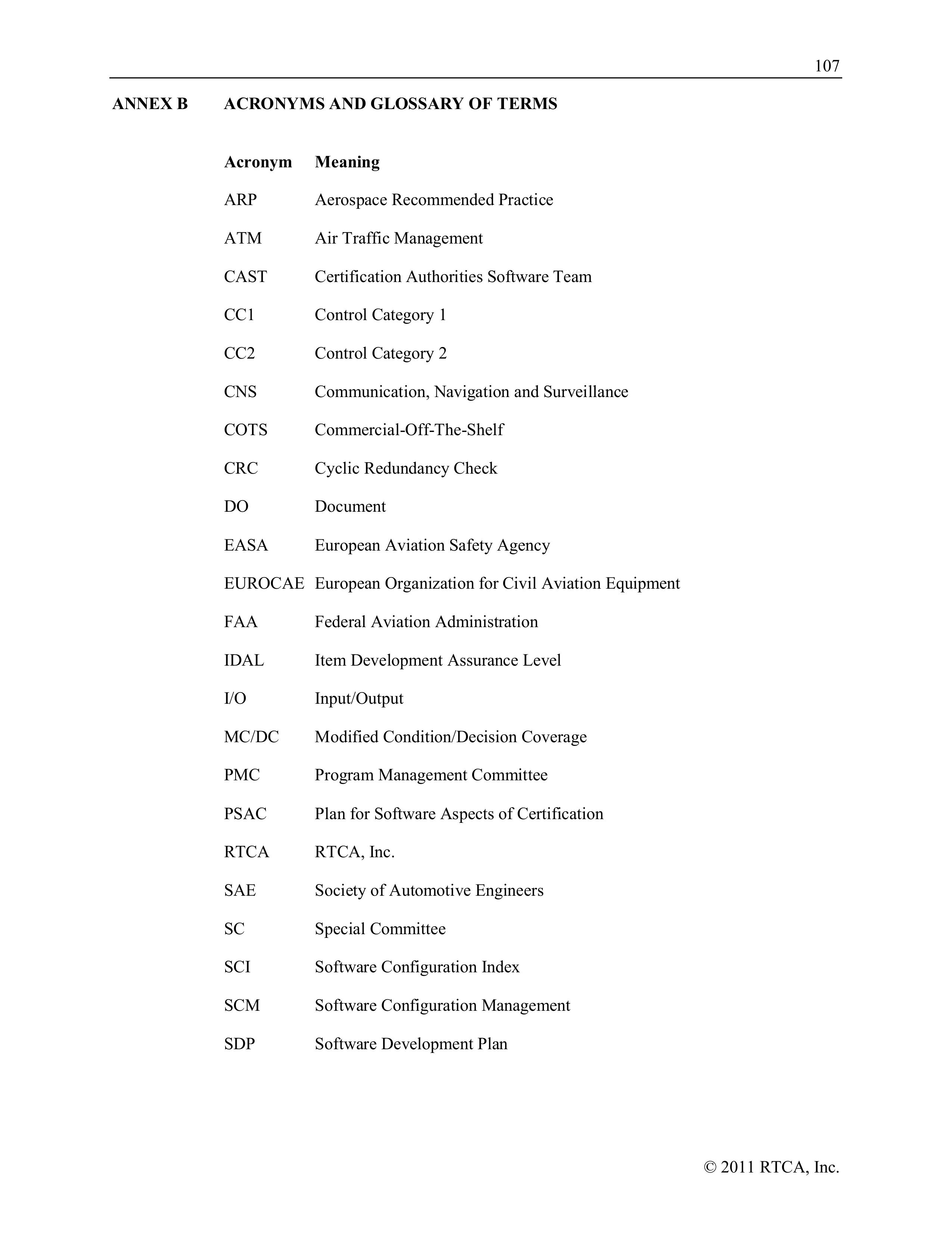 107

ANNEX B ACRONYMS AND GLOSSARY OF TERMS

| Acronym | Meaning |
|---|---|
| ARP | Aerospace Recommended Practice |
| ATM | Air Traffic Management |
| CAST | Certification Authorities Software Team |
| CC1 | Control Category 1 |
| CC2 | Control Category 2 |
| CNS | Communication, Navigation and Surveillance |
| COTS | Commercial-Off-The-Shelf |
| CRC | Cyclic Redundancy Check |
| DO | Document |
| EASA | European Aviation Safety Agency |
| EUROCAE | European Organization for Civil Aviation Equipment |
| FAA | Federal Aviation Administration |
| IDAL | Item Development Assurance Level |
| I/O | Input/Output |
| MC/DC | Modified Condition/Decision Coverage |
| PMC | Program Management Committee |
| PSAC | Plan for Software Aspects of Certification |
| RTCA | RTCA, Inc. |
| SAE | Society of Automotive Engineers |
| SC | Special Committee |
| SCI | Software Configuration Index |
| SCM | Software Configuration Management |
| SDP | Software Development Plan |

© 2011 RTCA, Inc.